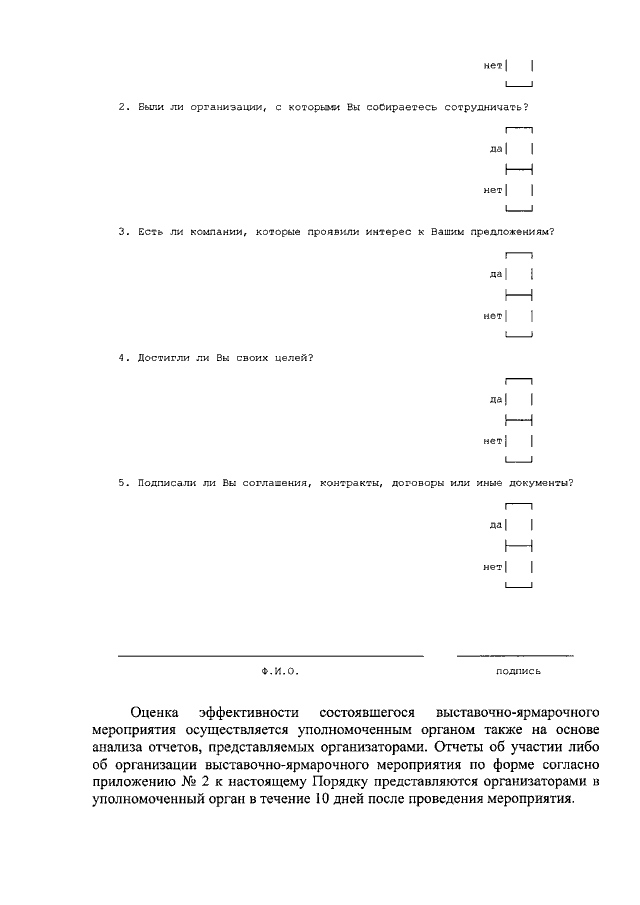 нет

2. Были ли организации, с которыми Вы собираетесь сотрудничать?

да

нет

3. Есть ли компании, которые проявили интерес к Вашим предложениям?

да

нет

4. Достигли ли Вы своих целей?

да

нет

5. Подписали ли Вы соглашения, контракты, договоры или иные документы?

да

нет

Ф.И.О.

подпись

Оценка эффективности состоявшегося выставочно-ярмарочного мероприятия осуществляется уполномоченным органом также на основе анализа отчетов, представляемых организаторами. Отчеты об участии либо об организации выставочно-ярмарочного мероприятия по форме согласно приложению № 2 к настоящему Порядку представляются организаторами в уполномоченный орган в течение 10 дней после проведения мероприятия.